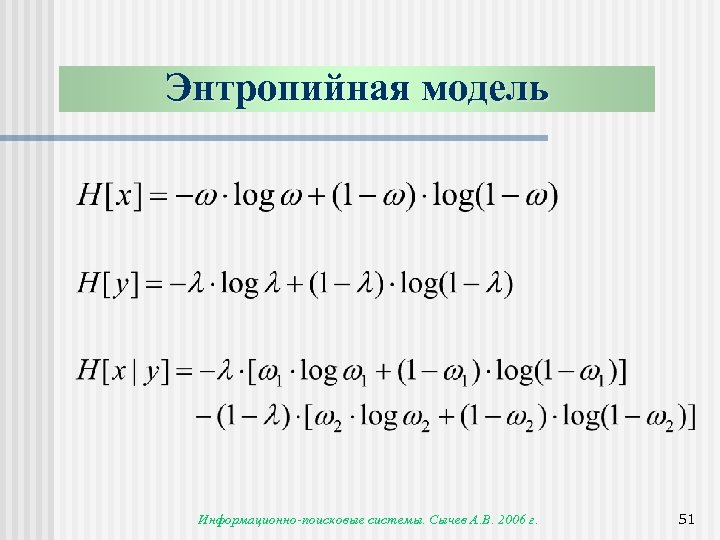 Энтропийная модель

$H[x] = -\omega \cdot \log \omega + (1-\omega) \cdot \log(1-\omega)$

$H[y] = -\lambda \cdot \log \lambda + (1-\lambda) \cdot \log(1-\lambda)$

$H[x \mid y] = -\lambda \cdot [\omega_1 \cdot \log \omega_1 + (1-\omega_1) \cdot \log(1-\omega_1)]$
$-(1-\lambda) \cdot [\omega_2 \cdot \log \omega_2 + (1-\omega_2) \cdot \log(1-\omega_2)]$

Информационно-поисковые системы. Сычев А.В. 2006 г.

51